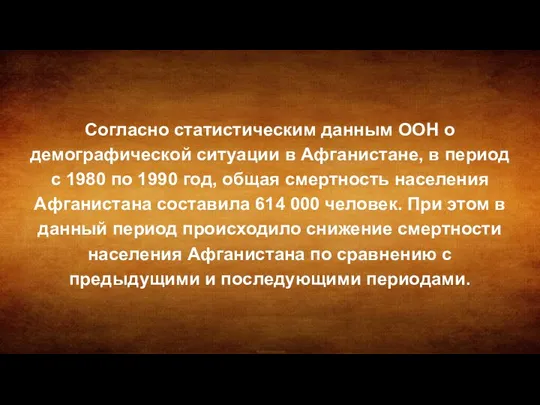 Согласно статистическим данным ООН о демографической ситуации в Афганистане, в период с 1980 по 1990 год, общая смертность населения Афганистана составила 614 000 человек. При этом в данный период происходило снижение смертности населения Афганистана по сравнению с предыдущими и последующими периодами.